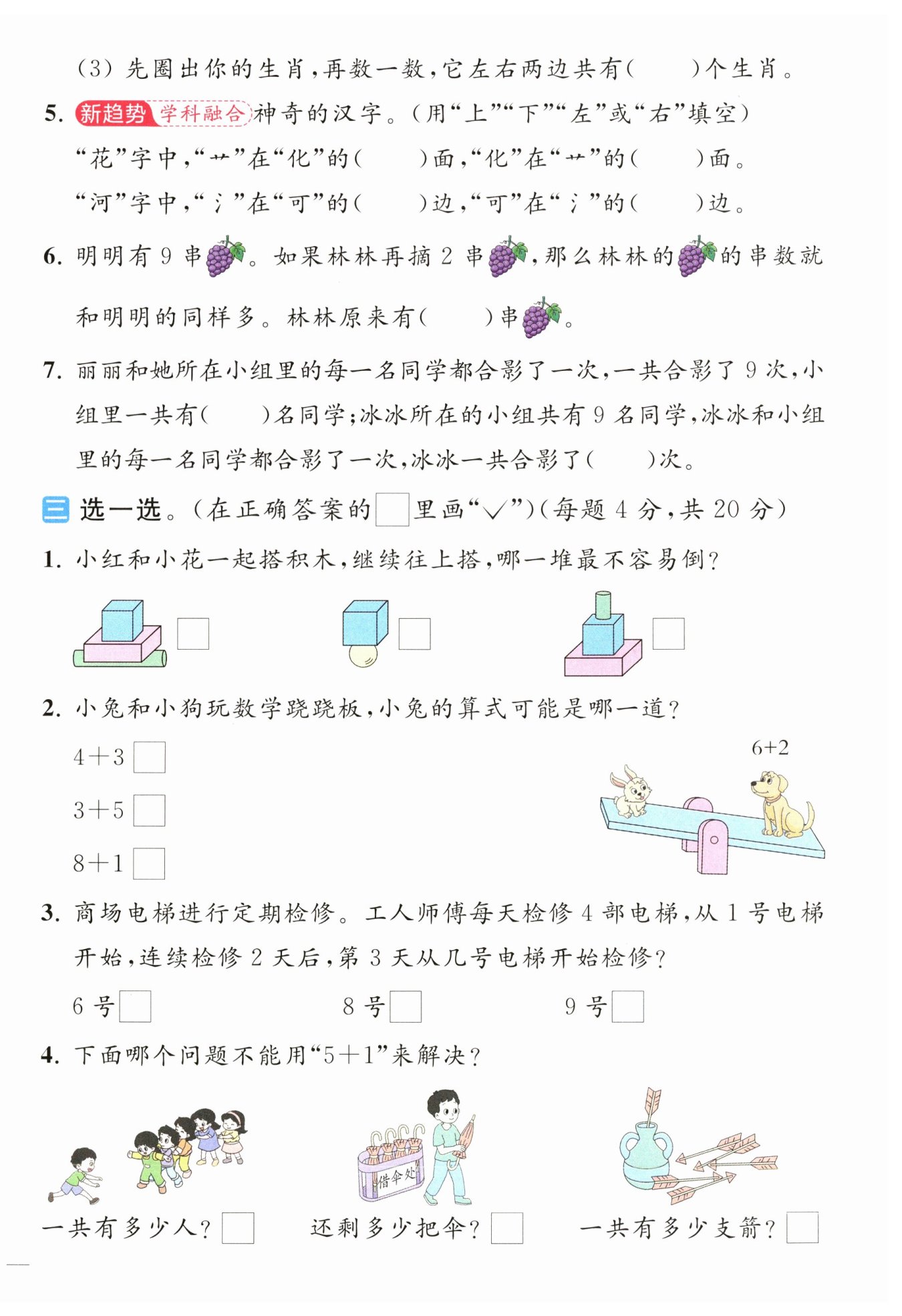 (3) 先圈出你的生肖，再数一数，它左右两边共有(　　)个生肖。

5. 新趋势 学科融合 神奇的汉字。(用“上”“下”“左”或“右”填空)

“花”字中，“艹”在“化”的(　　)面，“化”在“艹”的(　　)面。

“河”字中，“氵”在“可”的(　　)边，“可”在“氵”的(　　)边。

6. 明明有 9 串。如果林林再摘 2 串，那么林林的的串数就和明明的同样多。林林原来有(　　)串。

7. 丽丽和她所在小组里的每一名同学都合影了一次，一共合影了 9 次，小组里一共有(　　)名同学；冰冰所在的小组共有 9 名同学，冰冰和小组里的每一名同学都合影了一次，冰冰一共合影了(　　)次。

三 选一选。(在正确答案的□里画“√”)(每题 4 分，共 20 分)

1. 小红和小花一起搭积木，继续往上搭，哪一堆最不容易倒？

□　□　□

2. 小兔和小狗玩数学跷跷板，小兔的算式可能是哪一道？

$4+3$ □

$3+5$ □

$8+1$ □

$6+2$

3. 商场电梯进行定期检修。工人师傅每天检修 4 部电梯，从 1 号电梯开始，连续检修 2 天后，第 3 天从几号电梯开始检修？

6 号□　8 号□　9 号□

4. 下面哪个问题不能用“$5+1$”来解决？

借伞处

一共有多少人？□　还剩多少把伞？□　一共有多少支箭？□